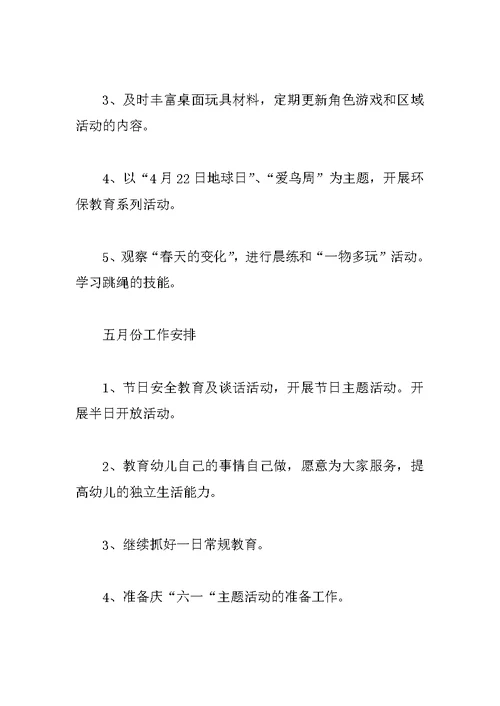 3、及时丰富桌面玩具材料，定期更新角色游戏和区域活动的内容。

4、以“4月22日地球日”、“爱鸟周”为主题，开展环保教育系列活动。

5、观察“春天的变化”，进行晨练和“一物多玩”活动。学习跳绳的技能。

五月份工作安排

1、节日安全教育及谈话活动，开展节日主题活动。开展半日开放活动。

2、教育幼儿自己的事情自己做，愿意为大家服务，提高幼儿的独立生活能力。

3、继续抓好一日常规教育。

4、准备庆“六一“主题活动的准备工作。